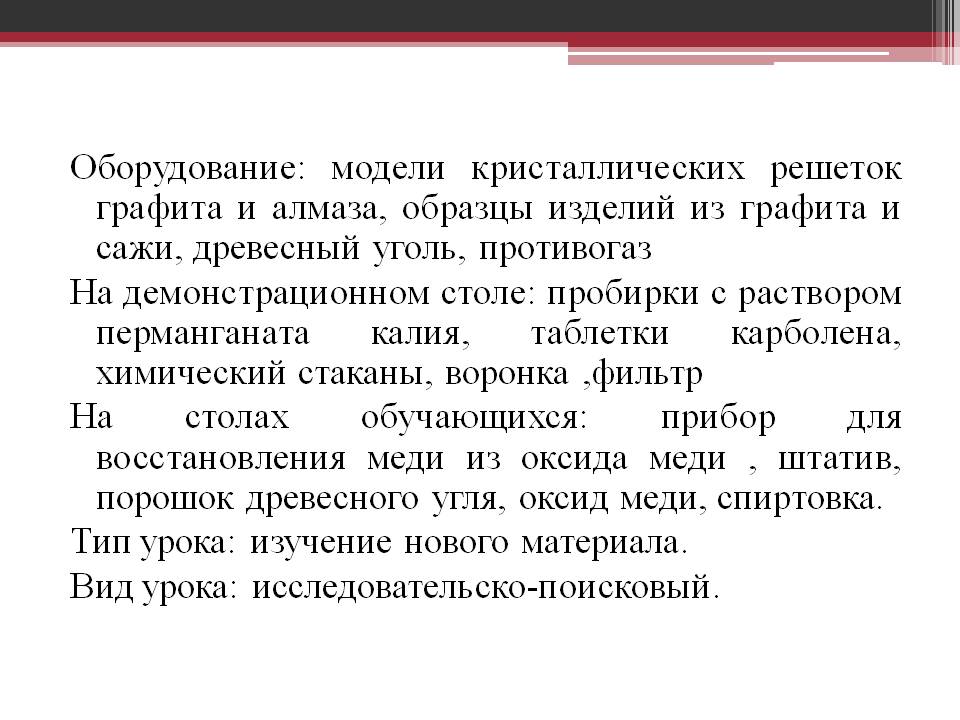 Оборудование: модели кристаллических решеток графита и алмаза, образцы изделий из графита и сажи, древесный уголь, противогаз

На демонстрационном столе: пробирки с раствором перманганата калия, таблетки карболена, химический стаканы, воронка ,фильтр

На столах обучающихся: прибор для восстановления меди из оксида меди , штатив, порошок древесного угля, оксид меди, спиртовка.

Тип урока: изучение нового материала.

Вид урока: исследовательско-поисковый.